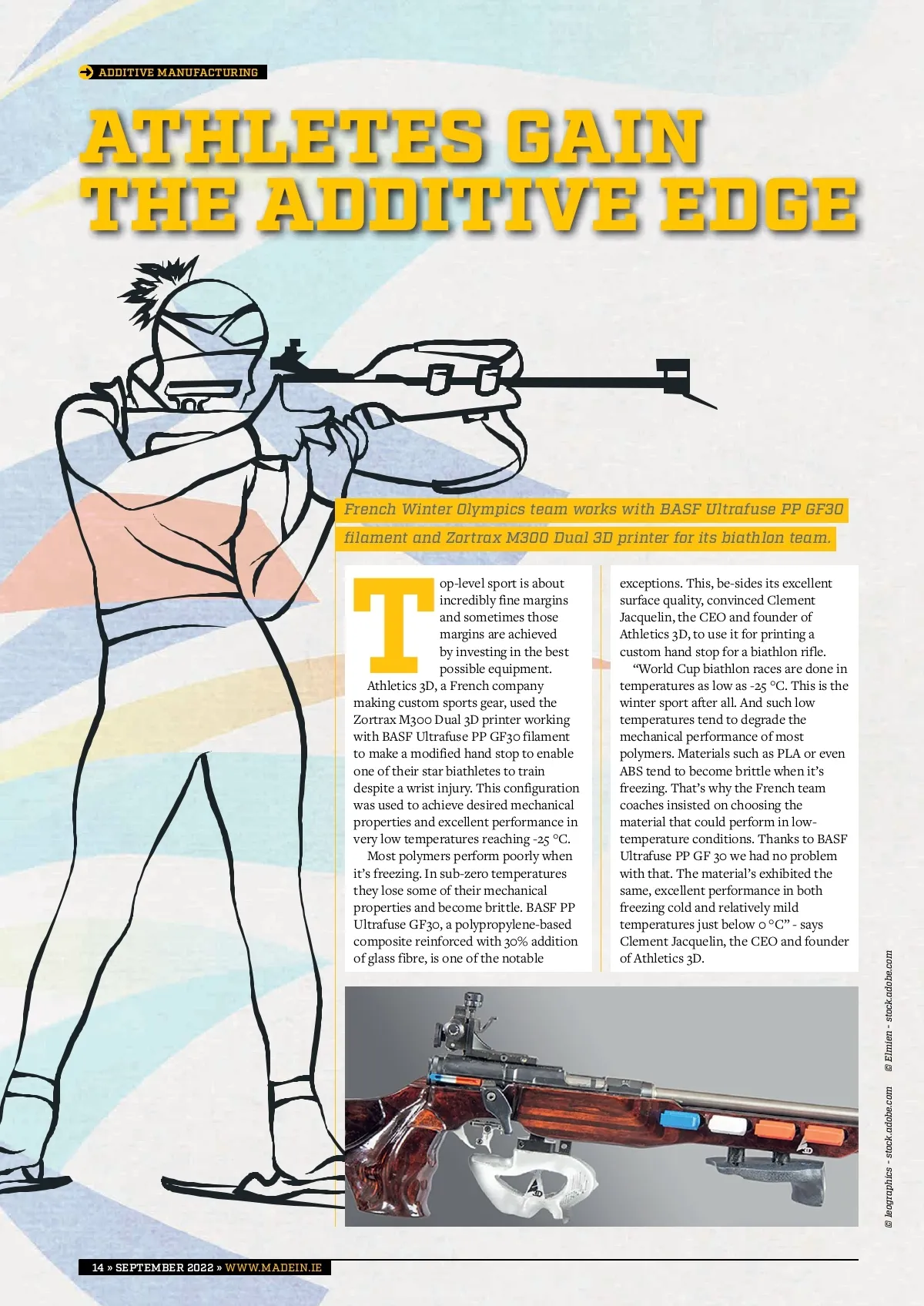 ADDITIVE MANUFACTURING

ATHLETES GAIN THE ADDITIVE EDGE

French Winter Olympics team works with BASF Ultrafuse PP GF30 filament and Zortrax M300 Dual 3D printer for its biathlon team.

Top-level sport is about incredibly fine margins and sometimes those margins are achieved by investing in the best possible equipment.

Athletics 3D, a French company making custom sports gear, used the Zortrax M300 Dual 3D printer working with BASF Ultrafuse PP GF30 filament to make a modified hand stop to enable one of their star biathletes to train despite a wrist injury. This configuration was used to achieve desired mechanical properties and excellent performance in very low temperatures reaching -25 °C.

Most polymers perform poorly when it's freezing. In sub-zero temperatures they lose some of their mechanical properties and become brittle. BASF PP Ultrafuse GF30, a polypropylene-based composite reinforced with 30% addition of glass fibre, is one of the notable exceptions. This, be-sides its excellent surface quality, convinced Clement Jacquelin, the CEO and founder of Athletics 3D, to use it for printing a custom hand stop for a biathlon rifle.

"World Cup biathlon races are done in temperatures as low as -25 °C. This is the winter sport after all. And such low temperatures tend to degrade the mechanical performance of most polymers. Materials such as PLA or even ABS tend to become brittle when it's freezing. That's why the French team coaches insisted on choosing the material that could perform in low-temperature conditions. Thanks to BASF Ultrafuse PP GF 30 we had no problem with that. The material's exhibited the same, excellent performance in both freezing cold and relatively mild temperatures just below 0 °C" - says Clement Jacquelin, the CEO and founder of Athletics 3D.

© leographics - stock.adobe.com © Elmien - stock.adobe.com

14 » SEPTEMBER 2022 » WWW.MADEIN.IE